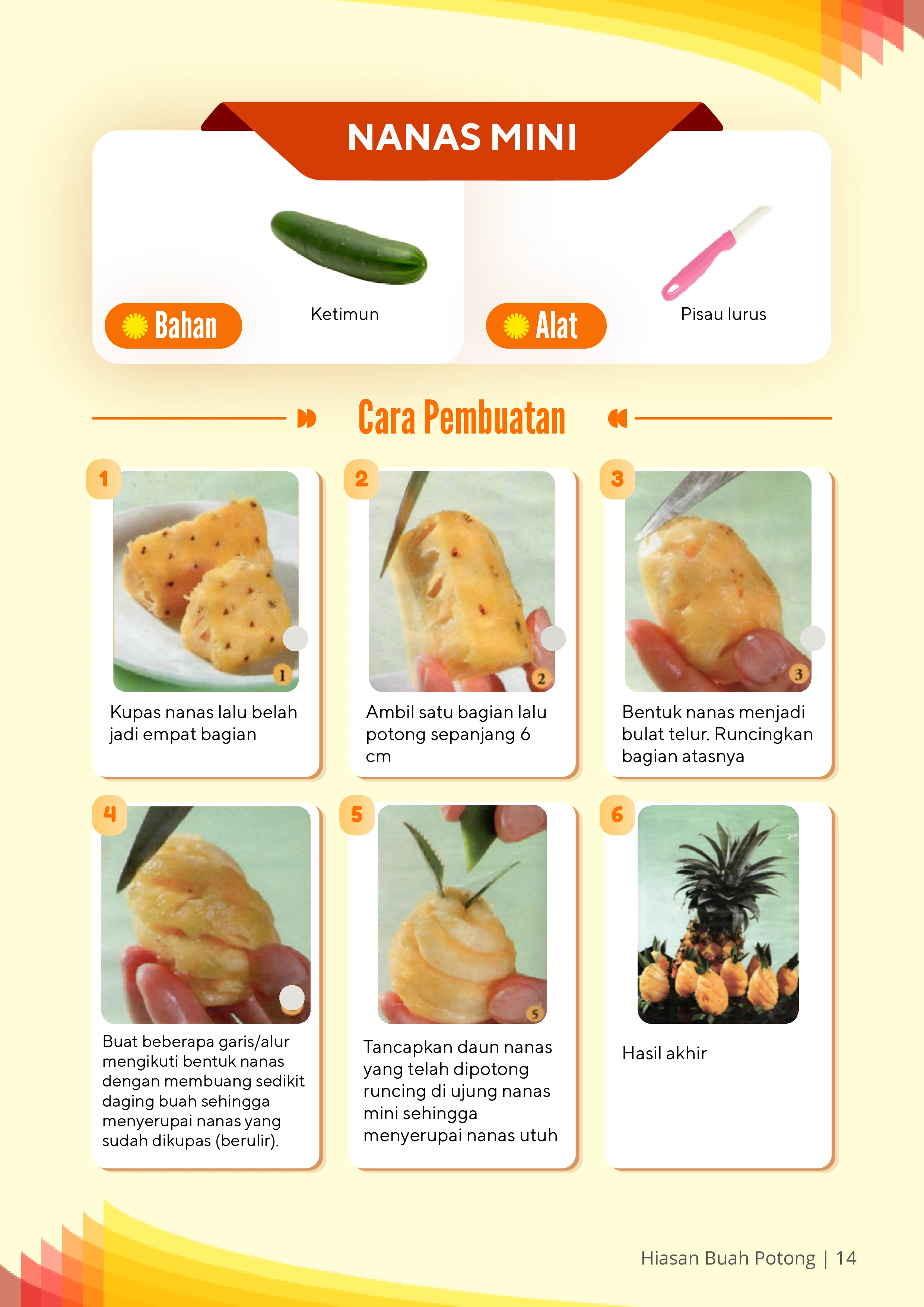 NANAS MINI

Bahan

Ketimun

Alat

Pisau lurus

Cara Pembuatan

1

1

Kupas nanas lalu belah jadi empat bagian

2

2

Ambil satu bagian lalu potong sepanjang 6 cm

3

3

Bentuk nanas menjadi bulat telur. Runcingkan bagian atasnya

4

Buat beberapa garis/alur mengikuti bentuk nanas dengan membuang sedikit daging buah sehingga menyerupai nanas yang sudah dikupas (berulir).

5

5

Tancapkan daun nanas yang telah dipotong runcing di ujung nanas mini sehingga menyerupai nanas utuh

6

Hasil akhir

Hiasan Buah Potong | 14